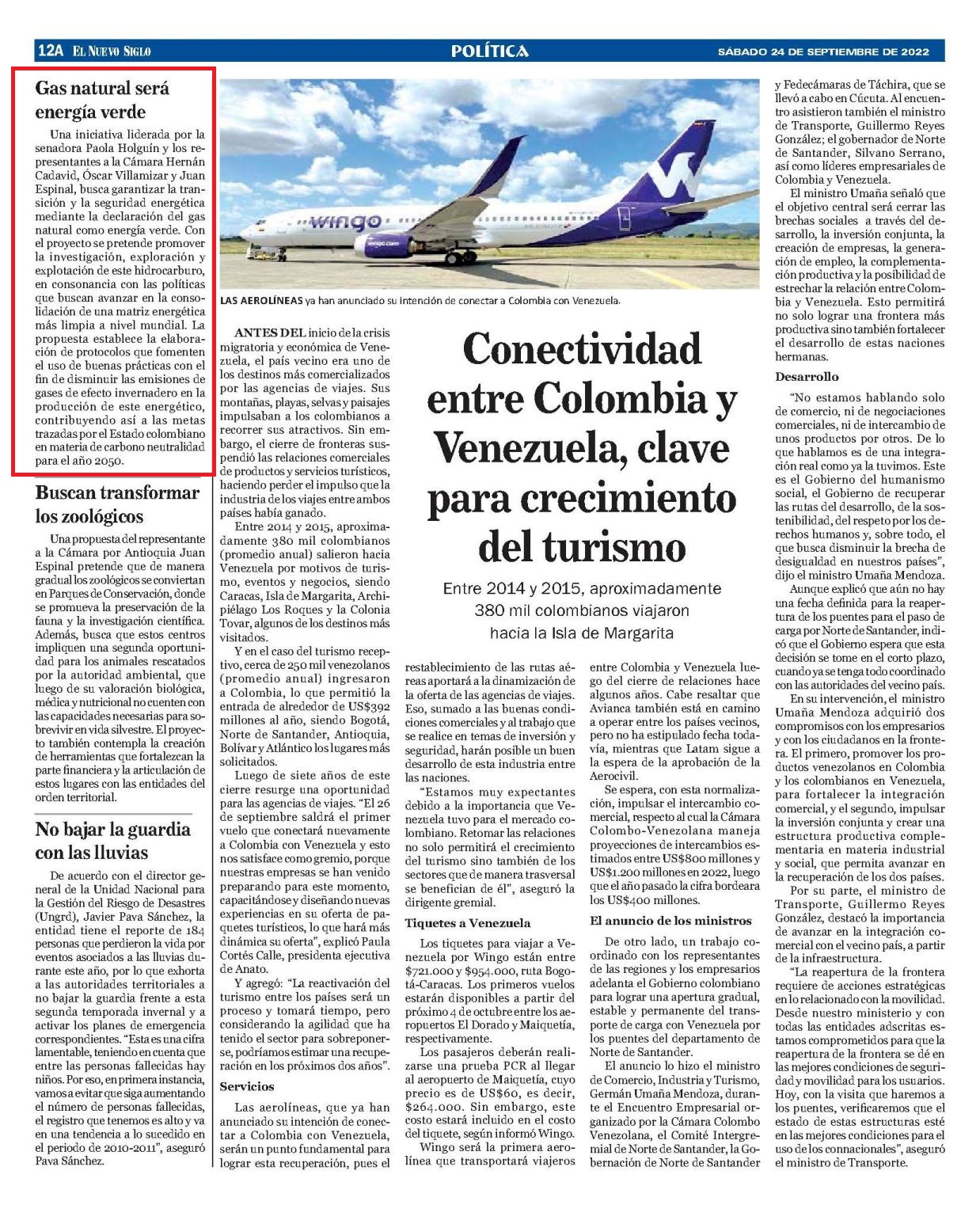 12A EL NUEVO SIGLO

POLÍTICA

SÁBADO 24 DE SEPTIEMBRE DE 2022

Gas natural será energía verde

Una iniciativa liderada por la senadora Paola Holguín y los representantes a la Cámara Hernán Cadavid, Óscar Villamizar y Juan Espinal, busca garantizar la transición y la seguridad energética mediante la declaración del gas natural como energía verde. Con el proyecto se pretende promover la investigación, exploración y explotación de este hidrocarburo, en consonancia con las políticas que buscan avanzar en la consolidación de una matriz energética más limpia a nivel mundial. La propuesta establece la elaboración de protocolos que fomenten el uso de buenas prácticas con el fin de disminuir las emisiones de gases de efecto invernadero en la producción de este energético, contribuyendo así a las metas trazadas por el Estado colombiano en materia de carbono neutralidad para el año 2050.

Buscan transformar los zoológicos

Una propuesta del representante a la Cámara por Antioquia Juan Espinal pretende que de manera gradual los zoológicos se conviertan en Parques de Conservación, donde se promueva la preservación de la fauna y la investigación científica. Además, busca que estos centros impliquen una segunda oportunidad para los animales rescatados por la autoridad ambiental, que luego de su valoración biológica, médica y nutricional no cuenten con las capacidades necesarias para sobrevivir en vida silvestre. El proyecto también contempla la creación de herramientas que fortalezcan la parte financiera y la articulación de estos lugares con las entidades del orden territorial.

No bajar la guardia con las lluvias

De acuerdo con el director general de la Unidad Nacional para la Gestión del Riesgo de Desastres (Ungrd), Javier Pava Sánchez, la entidad tiene el reporte de 184 personas que perdieron la vida por eventos asociados a las lluvias durante este año, por lo que exhorta a las autoridades territoriales a no bajar la guardia frente a esta segunda temporada invernal y a activar los planes de emergencia correspondientes. "Esta es una cifra lamentable, teniendo en cuenta que entre las personas fallecidas hay niños. Por eso, en primera instancia, vamos a evitar que siga aumentando el número de personas fallecidas, el registro que tenemos es alto y va en una tendencia a lo sucedido en el periodo de 2010-2011", aseguró Pava Sánchez.

wingo

wingo.com

LAS AEROLÍNEAS ya han anunciado su intención de conectar a Colombia con Venezuela.

Conectividad entre Colombia y Venezuela, clave para crecimiento del turismo

Entre 2014 y 2015, aproximadamente 380 mil colombianos viajaron hacia la Isla de Margarita

ANTES DEL inicio de la crisis migratoria y económica de Venezuela, el país vecino era uno de los destinos más comercializados por las agencias de viajes. Sus montañas, playas, selvas y paisajes impulsaban a los colombianos a recorrer sus atractivos. Sin embargo, el cierre de fronteras suspendió las relaciones comerciales de productos y servicios turísticos, haciendo perder el impulso que la industria de los viajes entre ambos países había ganado.

Entre 2014 y 2015, aproximadamente 380 mil colombianos (promedio anual) salieron hacia Venezuela por motivos de turismo, eventos y negocios, siendo Caracas, Isla de Margarita, Archipiélago Los Roques y la Colonia Tovar, algunos de los destinos más visitados.

Y en el caso del turismo receptivo, cerca de 250 mil venezolanos (promedio anual) ingresaron a Colombia, lo que permitió la entrada de alrededor de US$392 millones al año, siendo Bogotá, Norte de Santander, Antioquia, Bolívar y Atlántico los lugares más solicitados.

Luego de siete años de este cierre resurge una oportunidad para las agencias de viajes. "El 26 de septiembre saldrá el primer vuelo que conectará nuevamente a Colombia con Venezuela y esto nos satisface como gremio, porque nuestras empresas se han venido preparando para este momento, capacitándose y diseñando nuevas experiencias en su oferta de paquetes turísticos, lo que hará más dinámica su oferta", explicó Paula Cortés Calle, presidenta ejecutiva de Anato.

Y agregó: "La reactivación del turismo entre los países será un proceso y tomará tiempo, pero considerando la agilidad que ha tenido el sector para sobreponerse, podríamos estimar una recuperación en los próximos dos años".

Servicios

Las aerolíneas, que ya han anunciado su intención de conectar a Colombia con Venezuela, serán un punto fundamental para lograr esta recuperación, pues el restablecimiento de las rutas aéreas aportará a la dinamización de la oferta de las agencias de viajes. Eso, sumado a las buenas condiciones comerciales y al trabajo que se realice en temas de inversión y seguridad, harán posible un buen desarrollo de esta industria entre las naciones.

"Estamos muy expectantes debido a la importancia que Venezuela tuvo para el mercado colombiano. Retomar las relaciones no solo permitirá el crecimiento del turismo sino también de los sectores que de manera trasversal se benefician de él", aseguró la dirigente gremial.

Tiquetes a Venezuela

Los tiquetes para viajar a Venezuela por Wingo están entre $721.000 y $954.000, ruta Bogotá-Caracas. Los primeros vuelos estarán disponibles a partir del próximo 4 de octubre entre los aeropuertos El Dorado y Maiquetía, respectivamente.

Los pasajeros deberán realizarse una prueba PCR al llegar al aeropuerto de Maiquetía, cuyo precio es de US$60, es decir, $264.000. Sin embargo, este costo estará incluido en el costo del tiquete, según informó Wingo.

Wingo será la primera aerolínea que transportará viajeros entre Colombia y Venezuela luego del cierre de relaciones hace algunos años. Cabe resaltar que Avianca también está en camino a operar entre los países vecinos, pero no ha estipulado fecha todavía, mientras que Latam sigue a la espera de la aprobación de la Aerocivil.

Se espera, con esta normalización, impulsar el intercambio comercial, respecto al cual la Cámara Colombo-Venezolana maneja proyecciones de intercambios estimados entre US$800 millones y US$1.200 millones en 2022, luego que el año pasado la cifra bordeara los US$400 millones.

El anuncio de los ministros

De otro lado, un trabajo coordinado con los representantes de las regiones y los empresarios adelanta el Gobierno colombiano para lograr una apertura gradual, estable y permanente del transporte de carga con Venezuela por los puentes del departamento de Norte de Santander.

El anuncio lo hizo el ministro de Comercio, Industria y Turismo, Germán Umaña Mendoza, durante el Encuentro Empresarial organizado por la Cámara Colombo Venezolana, el Comité Intergremial de Norte de Santander, la Gobernación de Norte de Santander y Fedecámaras de Táchira, que se llevó a cabo en Cúcuta. Al encuentro asistieron también el ministro de Transporte, Guillermo Reyes González; el gobernador de Norte de Santander, Silvano Serrano, así como líderes empresariales de Colombia y Venezuela.

El ministro Umaña señaló que el objetivo central será cerrar las brechas sociales a través del desarrollo, la inversión conjunta, la creación de empresas, la generación de empleo, la complementación productiva y la posibilidad de estrechar la relación entre Colombia y Venezuela. Esto permitirá no solo lograr una frontera más productiva sino también fortalecer el desarrollo de estas naciones hermanas.

Desarrollo

"No estamos hablando solo de comercio, ni de negociaciones comerciales, ni de intercambio de unos productos por otros. De lo que hablamos es de una integración real como ya la tuvimos. Este es el Gobierno del humanismo social, el Gobierno de recuperar las rutas del desarrollo, de la sostenibilidad, del respeto por los derechos humanos y, sobre todo, el que busca disminuir la brecha de desigualdad en nuestros países", dijo el ministro Umaña Mendoza.

Aunque explicó que aún no hay una fecha definida para la reapertura de los puentes para el paso de carga por Norte de Santander, indicó que el Gobierno espera que esta decisión se tome en el corto plazo, cuando ya se tenga todo coordinado con las autoridades del vecino país.

En su intervención, el ministro Umaña Mendoza adquirió dos compromisos con los empresarios y con los ciudadanos en la frontera. El primero, promover los productos venezolanos en Colombia y los colombianos en Venezuela, para fortalecer la integración comercial, y el segundo, impulsar la inversión conjunta y crear una estructura productiva complementaria en materia industrial y social, que permita avanzar en la recuperación de los dos países.

Por su parte, el ministro de Transporte, Guillermo Reyes González, destacó la importancia de avanzar en la integración comercial con el vecino país, a partir de la infraestructura.

"La reapertura de la frontera requiere de acciones estratégicas en lo relacionado con la movilidad. Desde nuestro ministerio y con todas las entidades adscritas estamos comprometidos para que la reapertura de la frontera se dé en las mejores condiciones de seguridad y movilidad para los usuarios. Hoy, con la visita que haremos a los puentes, verificaremos que el estado de estas estructuras esté en las mejores condiciones para el uso de los connacionales", aseguró el ministro de Transporte.